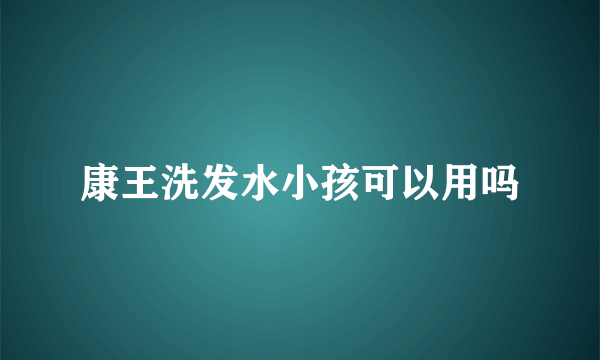 康王洗发水小孩可以用吗